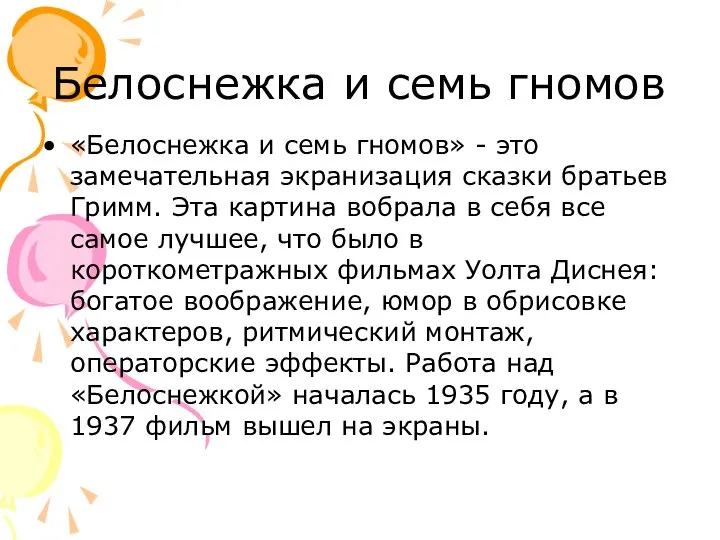 Белоснежка и семь гномов

• «Белоснежка и семь гномов» - это замечательная экранизация сказки братьев Гримм. Эта картина вобрала в себя все самое лучшее, что было в короткометражных фильмах Уолта Диснея: богатое воображение, юмор в обрисовке характеров, ритмический монтаж, операторские эффекты. Работа над «Белоснежкой» началась 1935 году, а в 1937 фильм вышел на экраны.